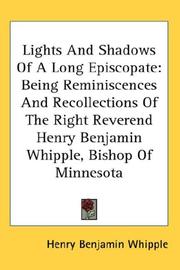 Lights And Shadows Of A Long Episcopate: Being Reminiscences And Recollections Of The Right Reverend Henry Benjamin Whipple, Bishop Of Minnesota

Henry Benjamin Whipple